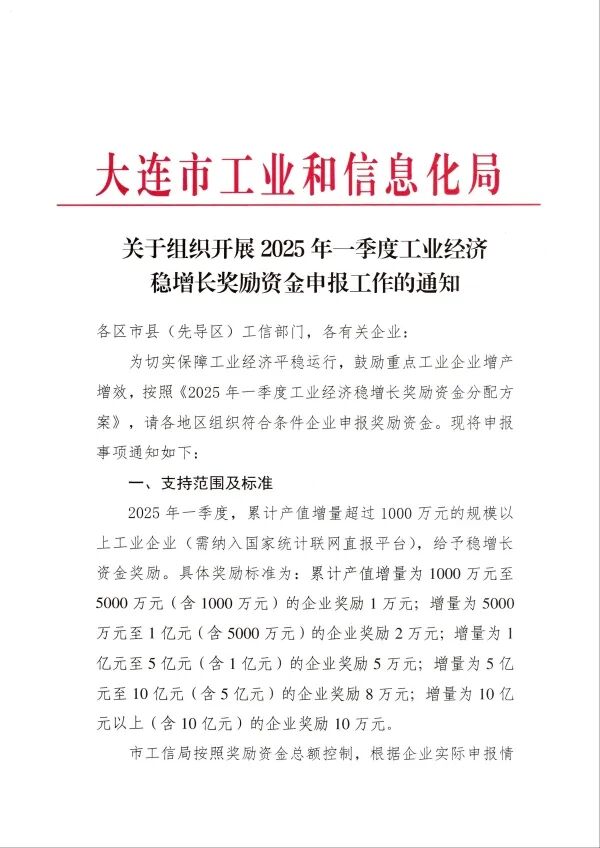 大连市工业和信息化局

关于组织开展 2025 年一季度工业经济稳增长奖励资金申报工作的通知

各区市县（先导区）工信部门，各有关企业：

为切实保障工业经济平稳运行，鼓励重点工业企业增产增效，按照《2025 年一季度工业经济稳增长奖励资金分配方案》，请各地区组织符合条件企业申报奖励资金。现将申报事项通知如下：

一、支持范围及标准

2025 年一季度，累计产值增量超过 1000 万元的规模以上工业企业（需纳入国家统计联网直报平台），给予稳增长资金奖励。具体奖励标准为：累计产值增量为 1000 万元至 5000 万元（含 1000 万元）的企业奖励 1 万元；增量为 5000 万元至 1 亿元（含 5000 万元）的企业奖励 2 万元；增量为 1 亿元至 5 亿元（含 1 亿元）的企业奖励 5 万元；增量为 5 亿元至 10 亿元（含 5 亿元）的企业奖励 8 万元；增量为 10 亿元以上（含 10 亿元）的企业奖励 10 万元。

市工信局按照奖励资金总额控制，根据企业实际申报情